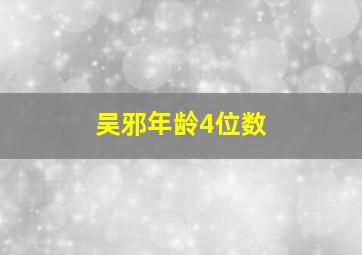 吴邪年龄4位数